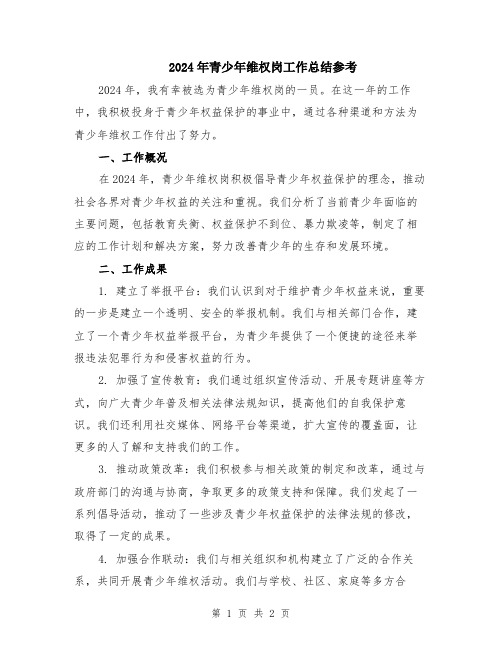 2024年青少年维权岗工作总结参考

2024年，我有幸被选为青少年维权岗的一员。在这一年的工作中，我积极投身于青少年权益保护的事业中，通过各种渠道和方法为青少年维权工作付出了努力。

一、工作概况

在2024年，青少年维权岗积极倡导青少年权益保护的理念，推动社会各界对青少年权益的关注和重视。我们分析了当前青少年面临的主要问题，包括教育失衡、权益保护不到位、暴力欺凌等，制定了相应的工作计划和解决方案，努力改善青少年的生存和发展环境。

二、工作成果

1. 建立了举报平台：我们认识到对于维护青少年权益来说，重要的一步是建立一个透明、安全的举报机制。我们与相关部门合作，建立了一个青少年权益举报平台，为青少年提供了一个便捷的途径来举报违法犯罪行为和侵害权益的行为。

2. 加强了宣传教育：我们通过组织宣传活动、开展专题讲座等方式，向广大青少年普及相关法律法规知识，提高他们的自我保护意识。我们还利用社交媒体、网络平台等渠道，扩大宣传的覆盖面，让更多的人了解和支持我们的工作。

3. 推动政策改革：我们积极参与相关政策的制定和改革，通过与政府部门的沟通与协商，争取更多的政策支持和保障。我们发起了一系列倡导活动，推动了一些涉及青少年权益保护的法律法规的修改，取得了一定的成果。

4. 加强合作联动：我们与相关组织和机构建立了广泛的合作关系，共同开展青少年维权活动。我们与学校、社区、家庭等多方合

第 1 页 共 2 页